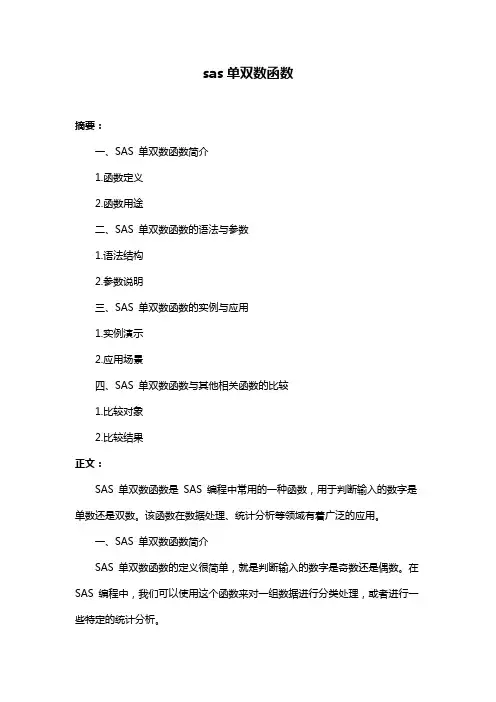 sas 单双数函数

摘要：

一、SAS 单双数函数简介

1.函数定义

2.函数用途

二、SAS 单双数函数的语法与参数

1.语法结构

2.参数说明

三、SAS 单双数函数的实例与应用

1.实例演示

2.应用场景

四、SAS 单双数函数与其他相关函数的比较

1.比较对象

2.比较结果

正文：

SAS 单双数函数是 SAS 编程中常用的一种函数，用于判断输入的数字是单数还是双数。该函数在数据处理、统计分析等领域有着广泛的应用。

一、SAS 单双数函数简介

SAS 单双数函数的定义很简单，就是判断输入的数字是奇数还是偶数。在 SAS 编程中，我们可以使用这个函数来对一组数据进行分类处理，或者进行一些特定的统计分析。